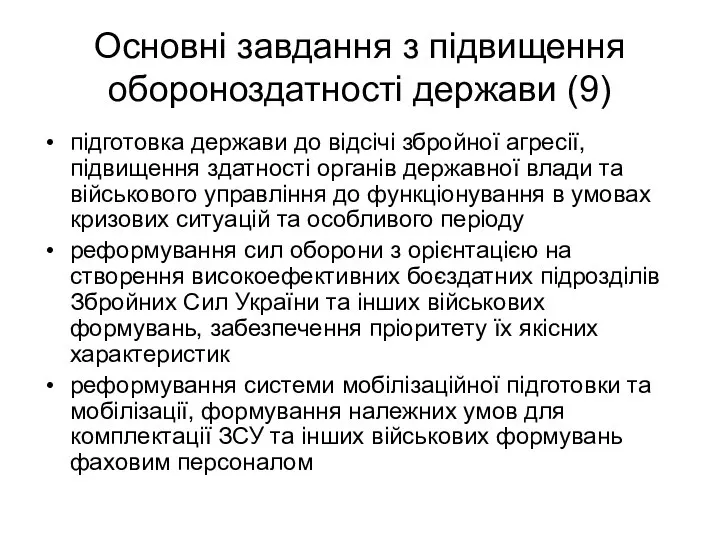 Основні завдання з підвищення обороноздатності держави (9)

• підготовка держави до відсічі збройної агресії, підвищення здатності органів державної влади та військового управління до функціонування в умовах кризових ситуацій та особливого періоду

• реформування сил оборони з орієнтацією на створення високоефективних боєздатних підрозділів Збройних Сил України та інших військових формувань, забезпечення пріоритету їх якісних характеристик

• реформування системи мобілізаційної підготовки та мобілізації, формування належних умов для комплектації ЗСУ та інших військових формувань фаховим персоналом